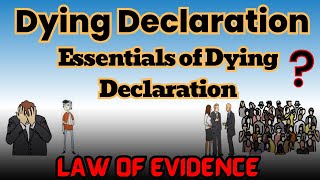 Dying Declaration

Essentials of Dying Declaration

?

LAW OF EVIDENCE